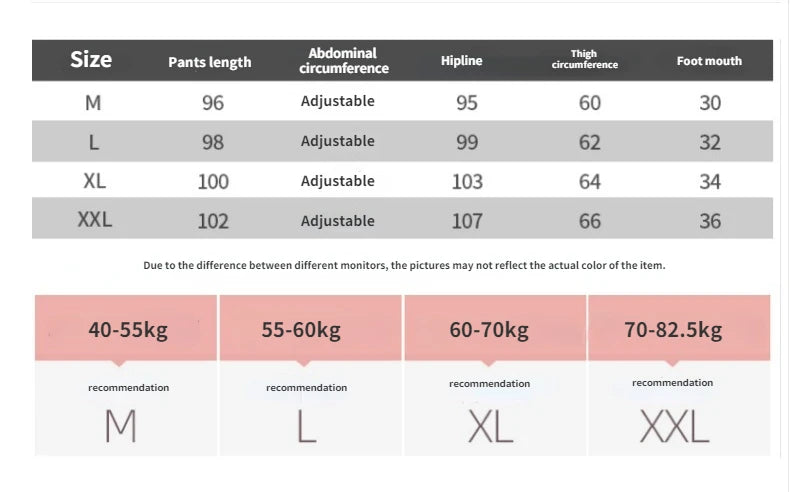 | Size | Pants length | Abdominal circumference | Hipline | Thigh circumference | Foot mouth |
|---|---|---|---|---|---|
| M | 96 | Adjustable | 95 | 60 | 30 |
| L | 98 | Adjustable | 99 | 62 | 32 |
| XL | 100 | Adjustable | 103 | 64 | 34 |
| XXL | 102 | Adjustable | 107 | 66 | 36 |

Due to the difference between different monitors, the pictures may not reflect the actual color of the item.

| 40-55kg | 55-60kg | 60-70kg | 70-82.5kg |
|---|---|---|---|
| recommendation | recommendation | recommendation | recommendation |
| M | L | XL | XXL |